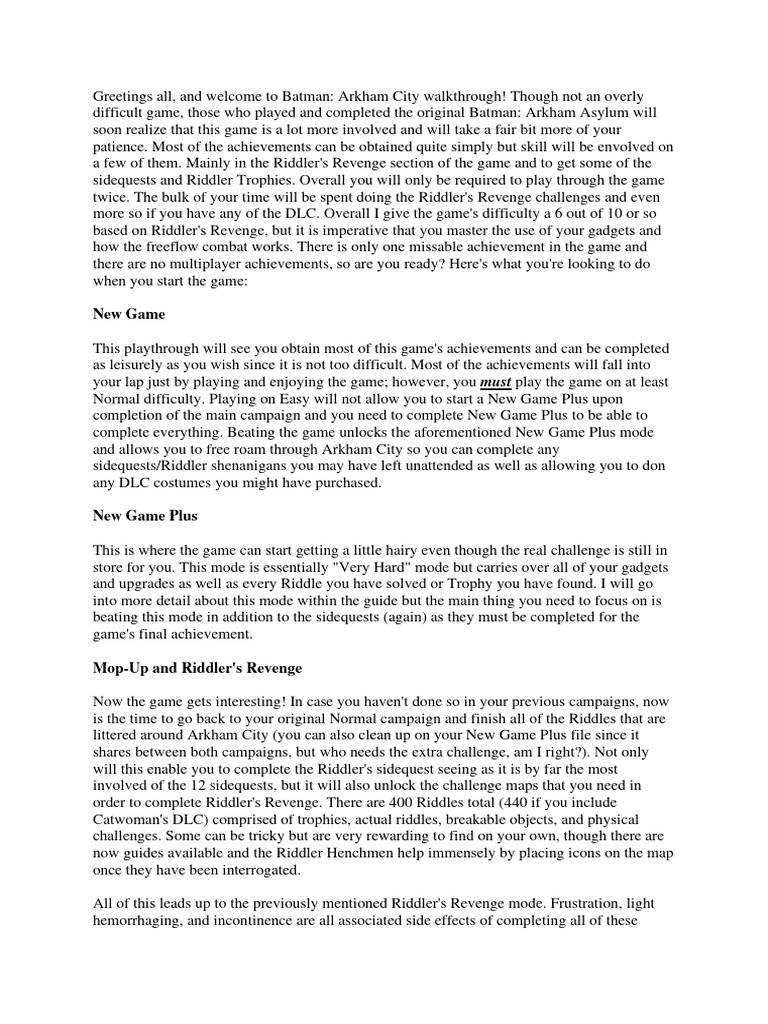 Greetings all, and welcome to Batman: Arkham City walkthrough! Though not an overly difficult game, those who played and completed the original Batman: Arkham Asylum will soon realize that this game is a lot more involved and will take a fair bit more of your patience. Most of the achievements can be obtained quite simply but skill will be envolved on a few of them. Mainly in the Riddler's Revenge section of the game and to get some of the sidequests and Riddler Trophies. Overall you will only be required to play through the game twice. The bulk of your time will be spent doing the Riddler's Revenge challenges and even more so if you have any of the DLC. Overall I give the game's difficulty a 6 out of 10 or so based on Riddler's Revenge, but it is imperative that you master the use of your gadgets and how the freeflow combat works. There is only one missable achievement in the game and there are no multiplayer achievements, so are you ready? Here's what you're looking to do when you start the game:

New Game

This playthrough will see you obtain most of this game's achievements and can be completed as leisurely as you wish since it is not too difficult. Most of the achievements will fall into your lap just by playing and enjoying the game; however, you must play the game on at least Normal difficulty. Playing on Easy will not allow you to start a New Game Plus upon completion of the main campaign and you need to complete New Game Plus to be able to complete everything. Beating the game unlocks the aforementioned New Game Plus mode and allows you to free roam through Arkham City so you can complete any sidequests/Riddler shenanigans you may have left unattended as well as allowing you to don any DLC costumes you might have purchased.

New Game Plus

This is where the game can start getting a little hairy even though the real challenge is still in store for you. This mode is essentially "Very Hard" mode but carries over all of your gadgets and upgrades as well as every Riddle you have solved or Trophy you have found. I will go into more detail about this mode within the guide but the main thing you need to focus on is beating this mode in addition to the sidequests (again) as they must be completed for the game's final achievement.

Mop-Up and Riddler's Revenge

Now the game gets interesting! In case you haven't done so in your previous campaigns, now is the time to go back to your original Normal campaign and finish all of the Riddles that are littered around Arkham City (you can also clean up on your New Game Plus file since it shares between both campaigns, but who needs the extra challenge, am I right?). Not only will this enable you to complete the Riddler's sidequest seeing as it is by far the most involved of the 12 sidequests, but it will also unlock the challenge maps that you need in order to complete Riddler's Revenge. There are 400 Riddles total (440 if you include Catwoman's DLC) comprised of trophies, actual riddles, breakable objects, and physical challenges. Some can be tricky but are very rewarding to find on your own, though there are now guides available and the Riddler Henchmen help immensely by placing icons on the map once they have been interrogated.

All of this leads up to the previously mentioned Riddler's Revenge mode. Frustration, light hemorrhaging, and incontinence are all associated side effects of completing all of these